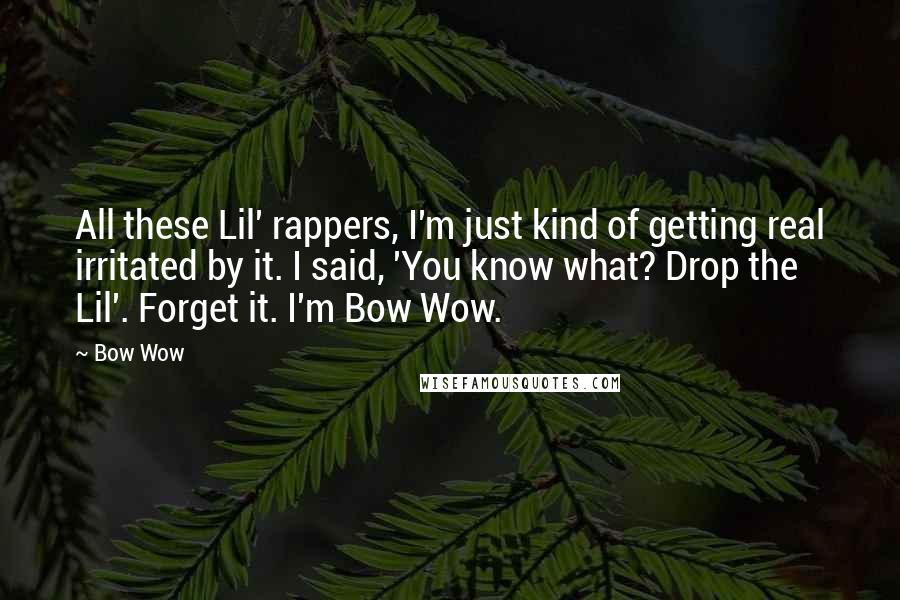 All these Lil' rappers, I'm just kind of getting real irritated by it. I said, 'You know what? Drop the Lil'. Forget it. I'm Bow Wow.

~ Bow Wow

WISEFAMOUSQUOTES.COM